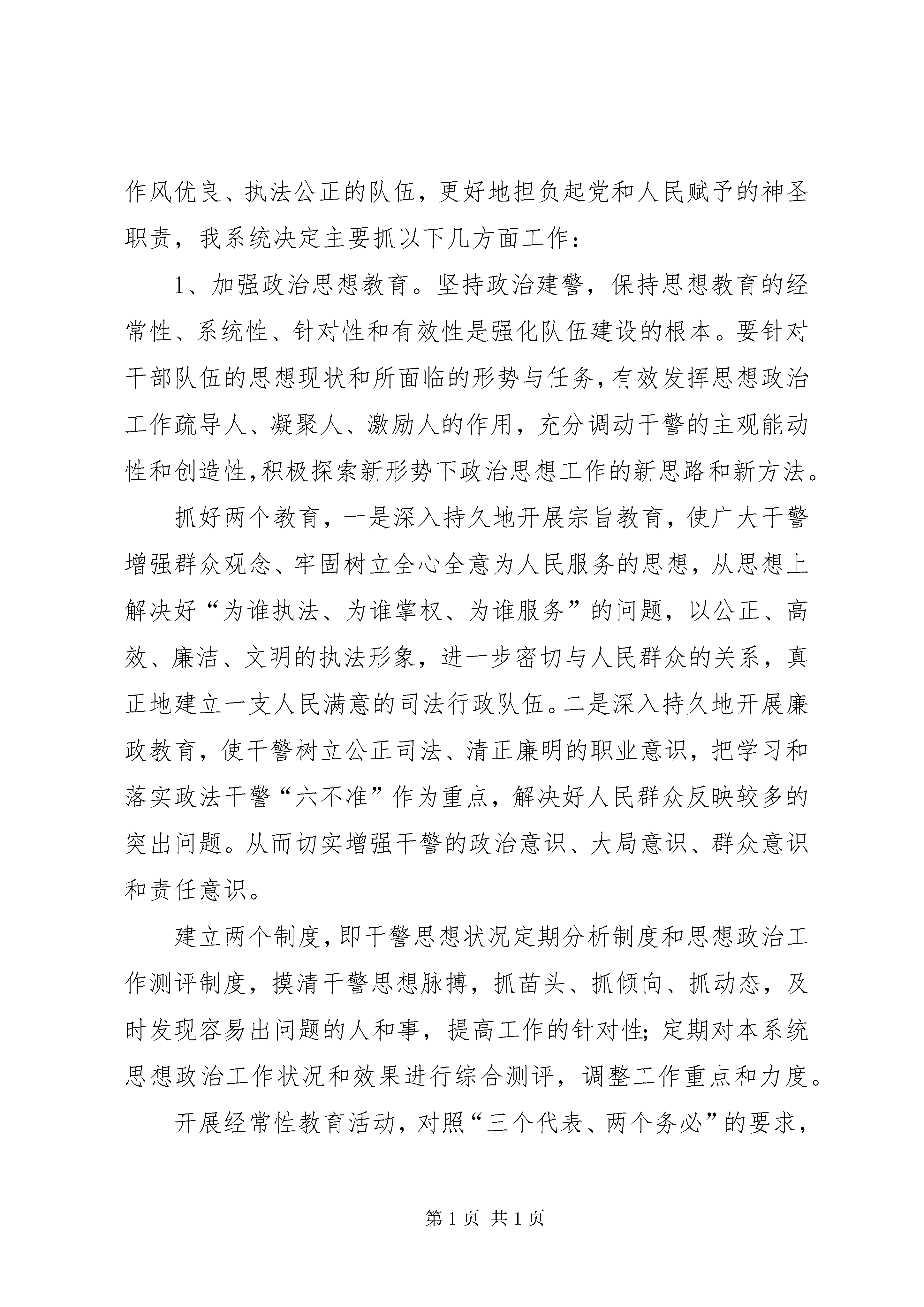 作风优良、执法公正的队伍，更好地担负起党和人民赋予的神圣职责，我系统决定主要抓以下几方面工作：

1、加强政治思想教育。坚持政治建警，保持思想教育的经常性、系统性、针对性和有效性是强化队伍建设的根本。要针对干部队伍的思想现状和所面临的形势与任务，有效发挥思想政治工作疏导人、凝聚人、激励人的作用，充分调动干警的主观能动性和创造性，积极探索新形势下政治思想工作的新思路和新方法。

抓好两个教育，一是深入持久地开展宗旨教育，使广大干警增强群众观念、牢固树立全心全意为人民服务的思想，从思想上解决好“为谁执法、为谁掌权、为谁服务”的问题，以公正、高效、廉洁、文明的执法形象，进一步密切与人民群众的关系，真正地建立一支人民满意的司法行政队伍。二是深入持久地开展廉政教育，使干警树立公正司法、清正廉明的职业意识，把学习和落实政法干警“六不准”作为重点，解决好人民群众反映较多的突出问题。从而切实增强干警的政治意识、大局意识、群众意识和责任意识。

建立两个制度，即干警思想状况定期分析制度和思想政治工作测评制度，摸清干警思想脉搏，抓苗头、抓倾向、抓动态，及时发现容易出问题的人和事，提高工作的针对性；定期对本系统思想政治工作状况和效果进行综合测评，调整工作重点和力度。

开展经常性教育活动，对照“三个代表、两个务必”的要求，

第 1 页 共 1 页